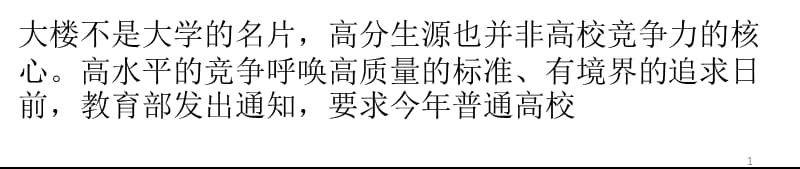 大楼不是大学的名片，高分生源也并非高校竞争力的核心。高水平的竞争呼唤高质量的标准、有境界的追求日前，教育部发出通知，要求今年普通高校

1